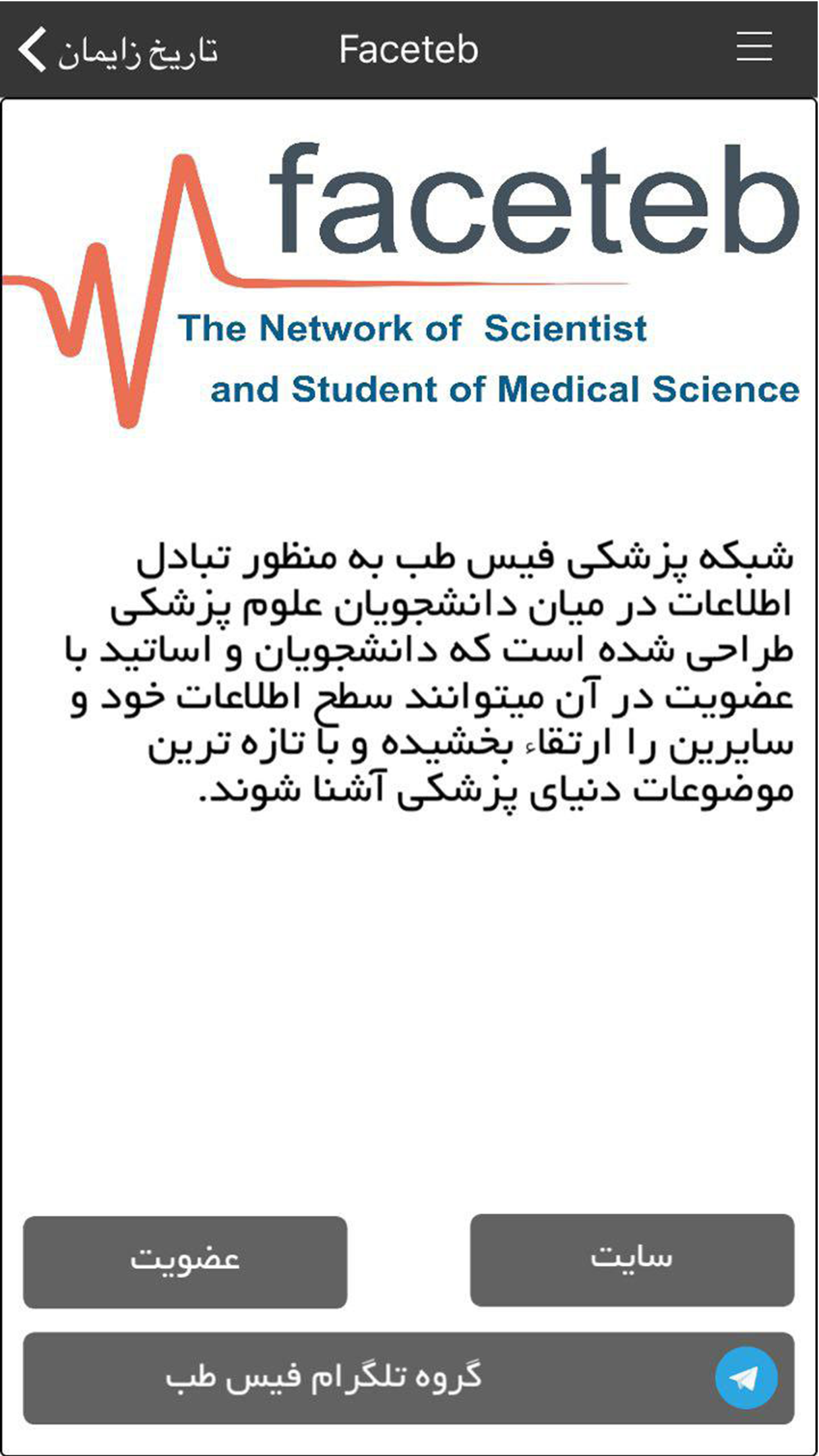 تاریخ زایمان
Faceteb

faceteb
The Network of Scientist
and Student of Medical Science

شبکه پزشکی فیس طب به منظور تبادل اطلاعات در میان دانشجویان علوم پزشکی طراحی شده است که دانشجویان و اساتید با عضویت در آن میتوانند سطح اطلاعات خود و سایرین را ارتقاء بخشیده و با تازه ترین موضوعات دنیای پزشکی آشنا شوند.

سایت
عضویت
گروه تلگرام فیس طب